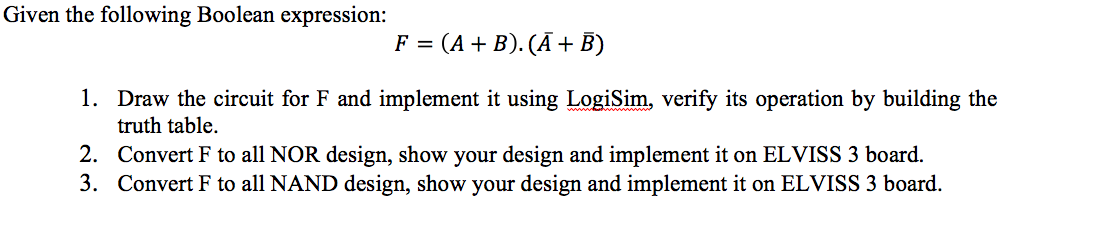 Given the following Boolean expression:

$F = (A + B).(\bar{A} + \bar{B})$

1. Draw the circuit for F and implement it using LogiSim, verify its operation by building the truth table.
2. Convert F to all NOR design, show your design and implement it on ELVISS 3 board.
3. Convert F to all NAND design, show your design and implement it on ELVISS 3 board.